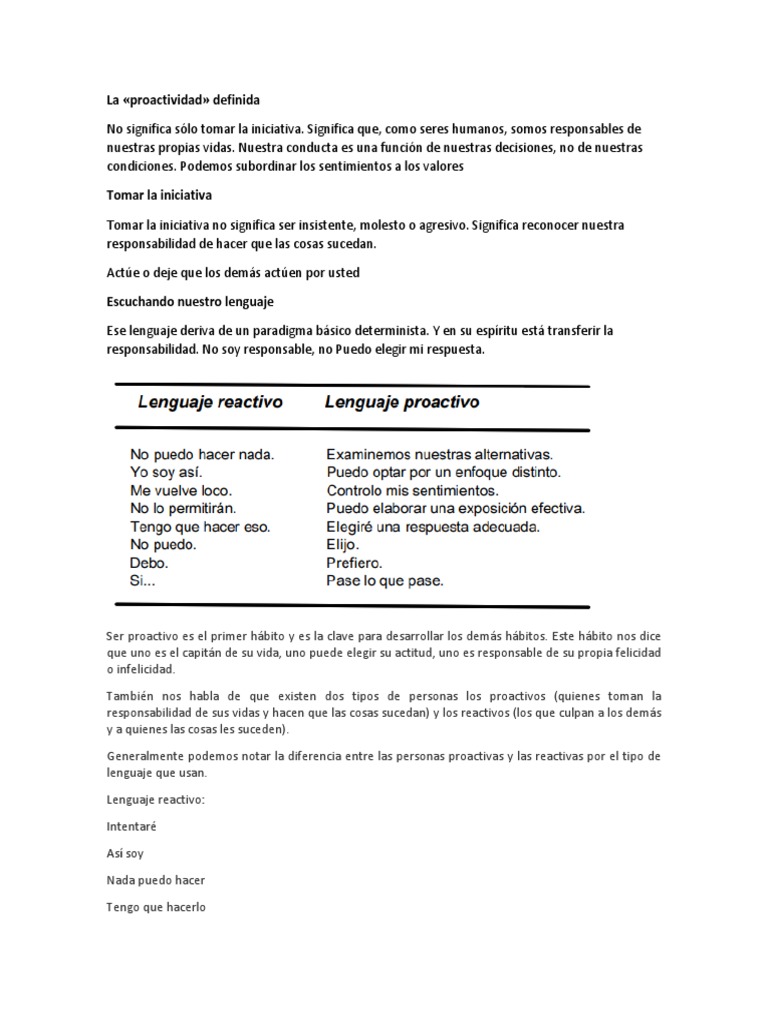 La «proactividad» definida

No significa sólo tomar la iniciativa. Significa que, como seres humanos, somos responsables de nuestras propias vidas. Nuestra conducta es una función de nuestras decisiones, no de nuestras condiciones. Podemos subordinar los sentimientos a los valores

Tomar la iniciativa

Tomar la iniciativa no significa ser insistente, molesto o agresivo. Significa reconocer nuestra responsabilidad de hacer que las cosas sucedan.

Actúe o deje que los demás actúen por usted

Escuchando nuestro lenguaje

Ese lenguaje deriva de un paradigma básico determinista. Y en su espíritu está transferir la responsabilidad. No soy responsable, no Puedo elegir mi respuesta.

| Lenguaje reactivo | Lenguaje proactivo |
|---|---|
| No puedo hacer nada. | Examinemos nuestras alternativas. |
| Yo soy así. | Puedo optar por un enfoque distinto. |
| Me vuelve loco. | Controlo mis sentimientos. |
| No lo permitirán. | Puedo elaborar una exposición efectiva. |
| Tengo que hacer eso. | Elegiré una respuesta adecuada. |
| No puedo. | Elijo. |
| Debo. | Prefiero. |
| Si... | Pase lo que pase. |

Ser proactivo es el primer hábito y es la clave para desarrollar los demás hábitos. Este hábito nos dice que uno es el capitán de su vida, uno puede elegir su actitud, uno es responsable de su propia felicidad o infelicidad.

También nos habla de que existen dos tipos de personas los proactivos (quienes toman la responsabilidad de sus vidas y hacen que las cosas sucedan) y los reactivos (los que culpan a los demás y a quienes las cosas les suceden).

Generalmente podemos notar la diferencia entre las personas proactivas y las reactivas por el tipo de lenguaje que usan.

Lenguaje reactivo:

Intentaré

Así soy

Nada puedo hacer

Tengo que hacerlo